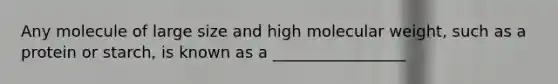 Any molecule of large size and high molecular weight, such as a protein or starch, is known as a _________________